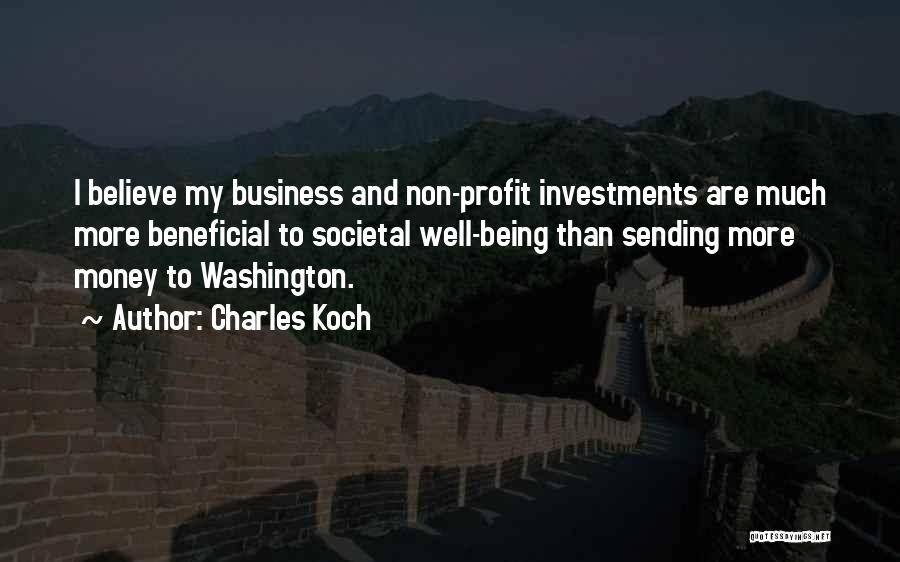 I believe my business and non-profit investments are much more beneficial to societal well-being than sending more money to Washington.

~ Author: Charles Koch

QUOTESSAYINGS.NET